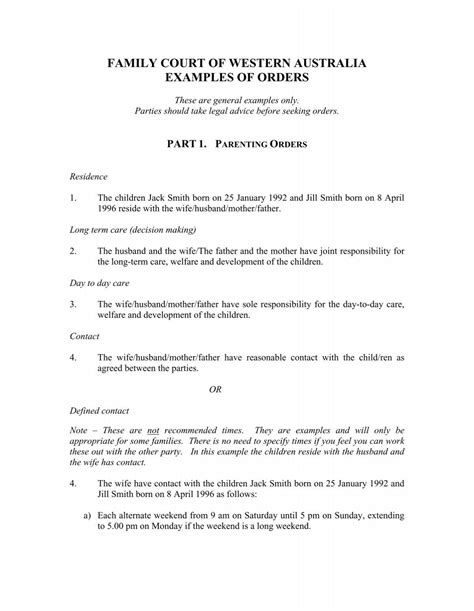 FAMILY COURT OF WESTERN AUSTRALIA
EXAMPLES OF ORDERS

These are general examples only.
Parties should take legal advice before seeking orders.

PART 1. PARENTING ORDERS

Residence

1. The children Jack Smith born on 25 January 1992 and Jill Smith born on 8 April 1996 reside with the wife/husband/mother/father.

Long term care (decision making)

2. The husband and the wife/The father and the mother have joint responsibility for the long-term care, welfare and development of the children.

Day to day care

3. The wife/husband/mother/father have sole responsibility for the day-to-day care, welfare and development of the children.

Contact

4. The wife/husband/mother/father have reasonable contact with the child/ren as agreed between the parties.

OR

Defined contact

Note – These are not recommended times. They are examples and will only be appropriate for some families. There is no need to specify times if you feel you can work these out with the other party. In this example the children reside with the husband and the wife has contact.

4. The wife have contact with the children Jack Smith born on 25 January 1992 and Jill Smith born on 8 April 1996 as follows:

a) Each alternate weekend from 9 am on Saturday until 5 pm on Sunday, extending to 5.00 pm on Monday if the weekend is a long weekend.